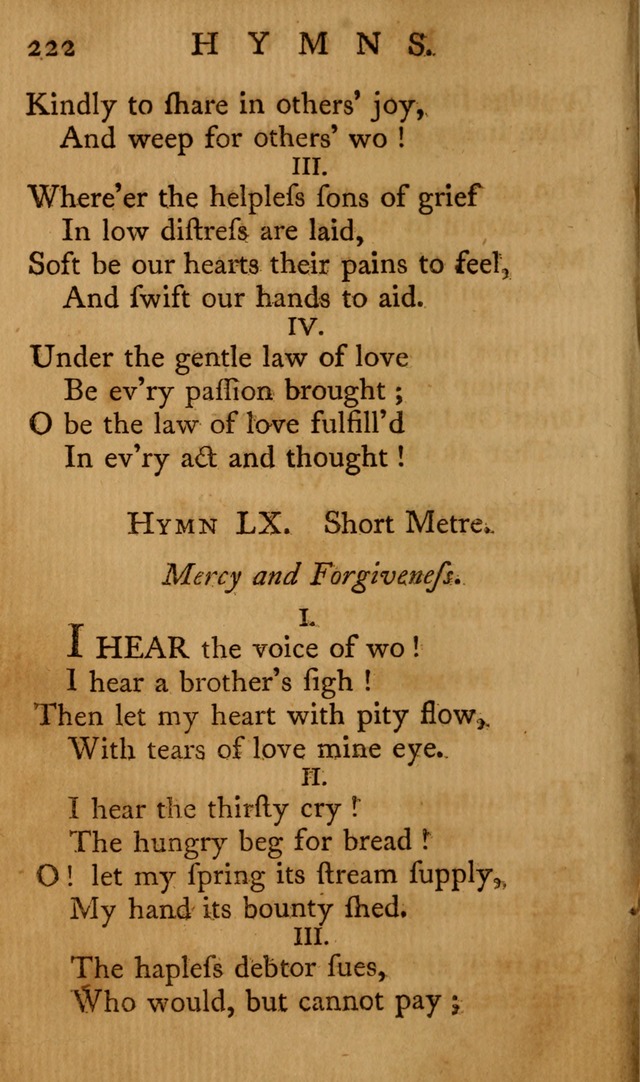 222 HYMNS.

Kindly to ſhare in others' joy,
And weep for others' wo !

III.

Where'er the helpleſs ſons of grief
In low diſtreſs are laid,
Soft be our hearts their pains to feel,
And ſwift our hands to aid.

IV.

Under the gentle law of love
Be ev'ry paſſion brought ;
O be the law of love fulfill'd
In ev'ry act and thought !

HYMN LX. Short Metre.

Mercy and Forgiveneſs.

I.

I HEAR the voice of wo !
I hear a brother's ſigh !
Then let my heart with pity flow,
With tears of love mine eye.

II.

I hear the thirſty cry !
The hungry beg for bread !
O ! let my ſpring its ſtream ſupply,
My hand its bounty ſhed.

III.

The hapleſs debtor ſues,
Who would, but cannot pay ;